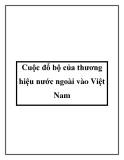 Cuộc đổ bộ của thương hiệu nước ngoài vào Việt Nam